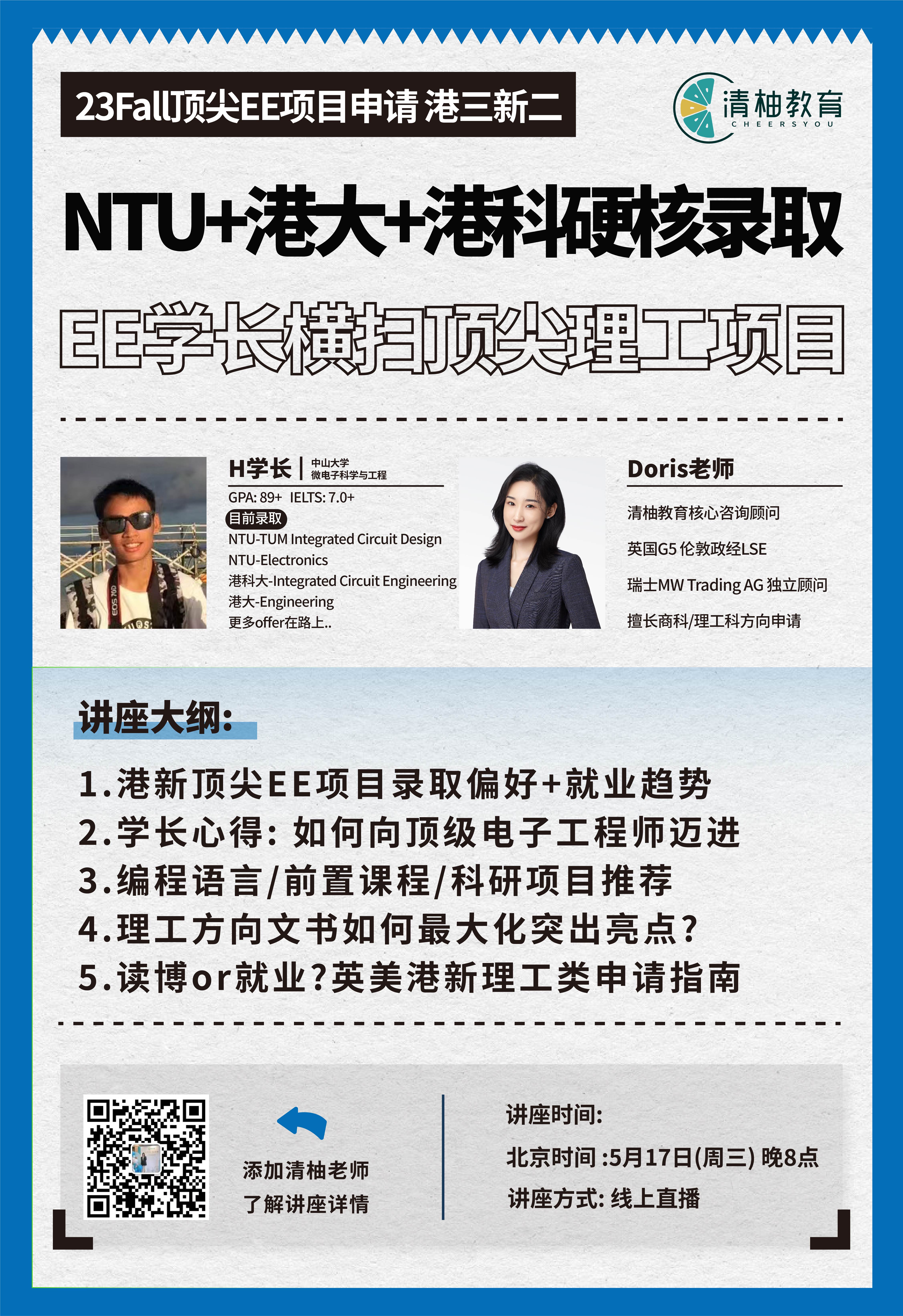 23Fall顶尖EE项目申请 港三新二

清柚教育
CHEERSYOU

NTU+港大+港科硬核录取

EE学长横扫顶尖理工项目

H学长 | 中山大学 微电子科学与工程

GPA: 89+ IELTS: 7.0+

目前录取

NTU-TUM Integrated Circuit Design
NTU-Electronics
港科大-Integrated Circuit Engineering
港大-Engineering
更多offer在路上..

Doris老师

清柚教育核心咨询顾问
英国G5 伦敦政经LSE
瑞士MW Trading AG 独立顾问
擅长商科/理工科方向申请

讲座大纲:

1.港新顶尖EE项目录取偏好+就业趋势
2.学长心得: 如何向顶级电子工程师迈进
3.编程语言/前置课程/科研项目推荐
4.理工方向文书如何最大化突出亮点?
5.读博or就业?英美港新理工类申请指南

添加清柚老师
了解讲座详情

讲座时间:
北京时间 :5月17日(周三) 晚8点
讲座方式: 线上直播